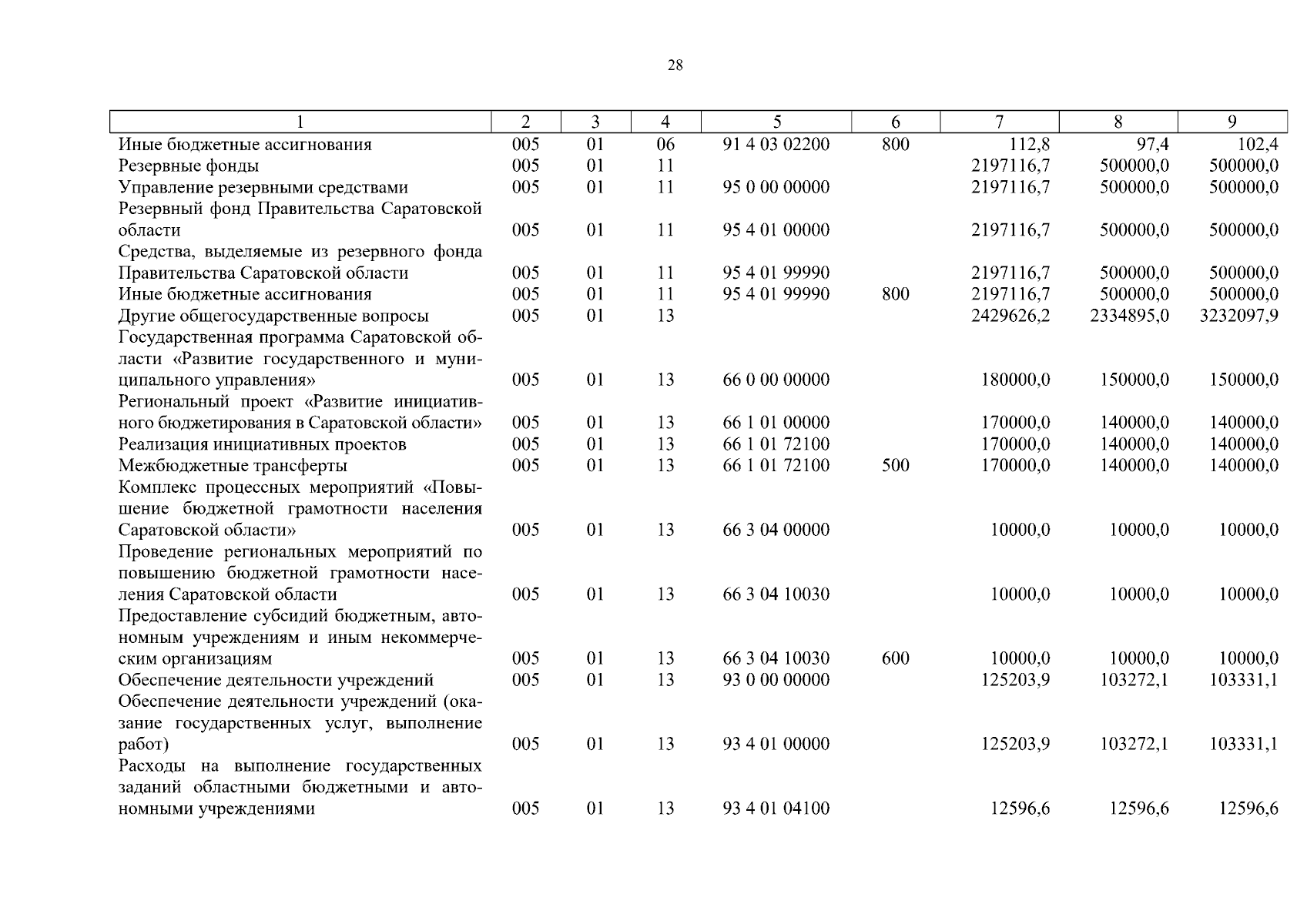 28

| 1 | 2 | 3 | 4 | 5 | 6 | 7 | 8 | 9 |
|---|---|---|---|---|---|---|---|---|
| Иные бюджетные ассигнования | 005 | 01 | 06 | 91 4 03 02200 | 800 | 112,8 | 97,4 | 102,4 |
| Резервные фонды | 005 | 01 | 11 | | | 2197116,7 | 500000,0 | 500000,0 |
| Управление резервными средствами | 005 | 01 | 11 | 95 0 00 00000 | | 2197116,7 | 500000,0 | 500000,0 |
| Резервный фонд Правительства Саратовской области | 005 | 01 | 11 | 95 4 01 00000 | | 2197116,7 | 500000,0 | 500000,0 |
| Средства, выделяемые из резервного фонда Правительства Саратовской области | 005 | 01 | 11 | 95 4 01 99990 | | 2197116,7 | 500000,0 | 500000,0 |
| Иные бюджетные ассигнования | 005 | 01 | 11 | 95 4 01 99990 | 800 | 2197116,7 | 500000,0 | 500000,0 |
| Другие общегосударственные вопросы | 005 | 01 | 13 | | | 2429626,2 | 2334895,0 | 3232097,9 |
| Государственная программа Саратовской области «Развитие государственного и муниципального управления» | 005 | 01 | 13 | 66 0 00 00000 | | 180000,0 | 150000,0 | 150000,0 |
| Региональный проект «Развитие инициативного бюджетирования в Саратовской области» | 005 | 01 | 13 | 66 1 01 00000 | | 170000,0 | 140000,0 | 140000,0 |
| Реализация инициативных проектов | 005 | 01 | 13 | 66 1 01 72100 | | 170000,0 | 140000,0 | 140000,0 |
| Межбюджетные трансферты | 005 | 01 | 13 | 66 1 01 72100 | 500 | 170000,0 | 140000,0 | 140000,0 |
| Комплекс процессных мероприятий «Повышение бюджетной грамотности населения Саратовской области» | 005 | 01 | 13 | 66 3 04 00000 | | 10000,0 | 10000,0 | 10000,0 |
| Проведение региональных мероприятий по повышению бюджетной грамотности населения Саратовской области | 005 | 01 | 13 | 66 3 04 10030 | | 10000,0 | 10000,0 | 10000,0 |
| Предоставление субсидий бюджетным, автономным учреждениям и иным некоммерческим организациям | 005 | 01 | 13 | 66 3 04 10030 | 600 | 10000,0 | 10000,0 | 10000,0 |
| Обеспечение деятельности учреждений | 005 | 01 | 13 | 93 0 00 00000 | | 125203,9 | 103272,1 | 103331,1 |
| Обеспечение деятельности учреждений (оказание государственных услуг, выполнение работ) | 005 | 01 | 13 | 93 4 01 00000 | | 125203,9 | 103272,1 | 103331,1 |
| Расходы на выполнение государственных заданий областными бюджетными и автономными учреждениями | 005 | 01 | 13 | 93 4 01 04100 | | 12596,6 | 12596,6 | 12596,6 |